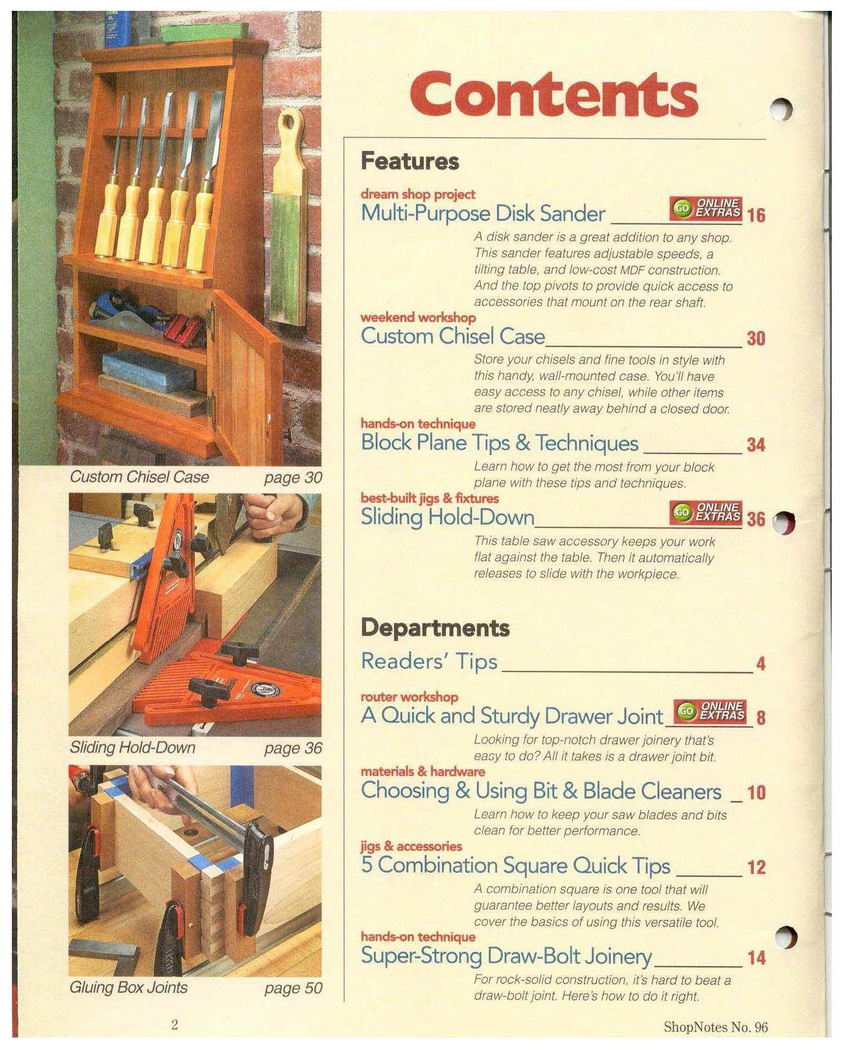 Custom Chisel Case page 30

Sliding Hold-Down page 36

Gluing Box Joints page 50

Contents

Features

dream shop project
Multi-Purpose Disk Sander GO ONLINE EXTRAS 16

A disk sander is a great addition to any shop. This sander features adjustable speeds, a tilting table, and low-cost MDF construction. And the top pivots to provide quick access to accessories that mount on the rear shaft.

weekend workshop
Custom Chisel Case 30

Store your chisels and fine tools in style with this handy, wall-mounted case. You'll have easy access to any chisel, while other items are stored neatly away behind a closed door.

hands-on technique
Block Plane Tips & Techniques 34

Learn how to get the most from your block plane with these tips and techniques.

best-built jigs & fixtures
Sliding Hold-Down GO ONLINE EXTRAS 36

This table saw accessory keeps your work flat against the table. Then it automatically releases to slide with the workpiece.

Departments

Readers' Tips 4

router workshop
A Quick and Sturdy Drawer Joint GO ONLINE EXTRAS 8

Looking for top-notch drawer joinery that's easy to do? All it takes is a drawer joint bit.

materials & hardware
Choosing & Using Bit & Blade Cleaners 10

Learn how to keep your saw blades and bits clean for better performance.

jigs & accessories
5 Combination Square Quick Tips 12

A combination square is one tool that will guarantee better layouts and results. We cover the basics of using this versatile tool.

hands-on technique
Super-Strong Draw-Bolt Joinery 14

For rock-solid construction, it's hard to beat a draw-bolt joint. Here's how to do it right.

2

ShopNotes No. 96